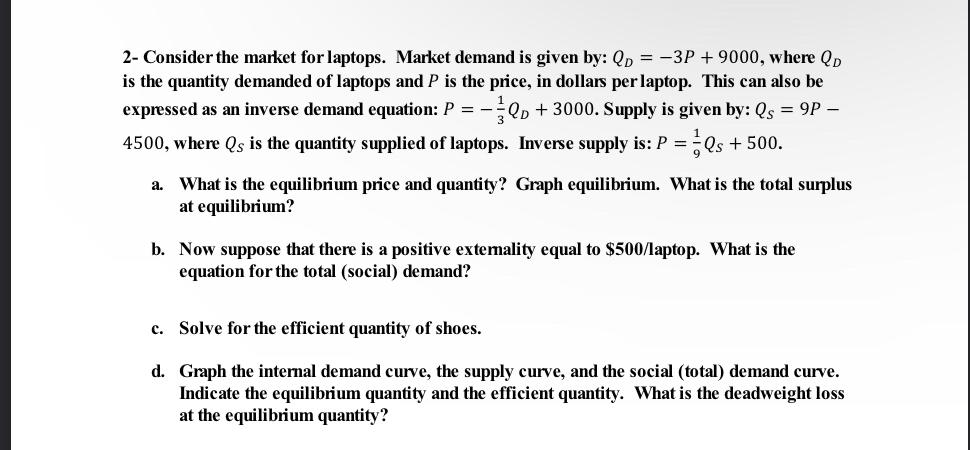 2- Consider the market for laptops. Market demand is given by: $Q_D = -3P + 9000$, where $Q_D$ is the quantity demanded of laptops and $P$ is the price, in dollars per laptop. This can also be expressed as an inverse demand equation: $P = -\frac{1}{3}Q_D + 3000$. Supply is given by: $Q_S = 9P - 4500$, where $Q_S$ is the quantity supplied of laptops. Inverse supply is: $P = \frac{1}{9}Q_S + 500$.

a. What is the equilibrium price and quantity? Graph equilibrium. What is the total surplus at equilibrium?

b. Now suppose that there is a positive externality equal to \$500/laptop. What is the equation for the total (social) demand?

c. Solve for the efficient quantity of shoes.

d. Graph the internal demand curve, the supply curve, and the social (total) demand curve. Indicate the equilibrium quantity and the efficient quantity. What is the deadweight loss at the equilibrium quantity?